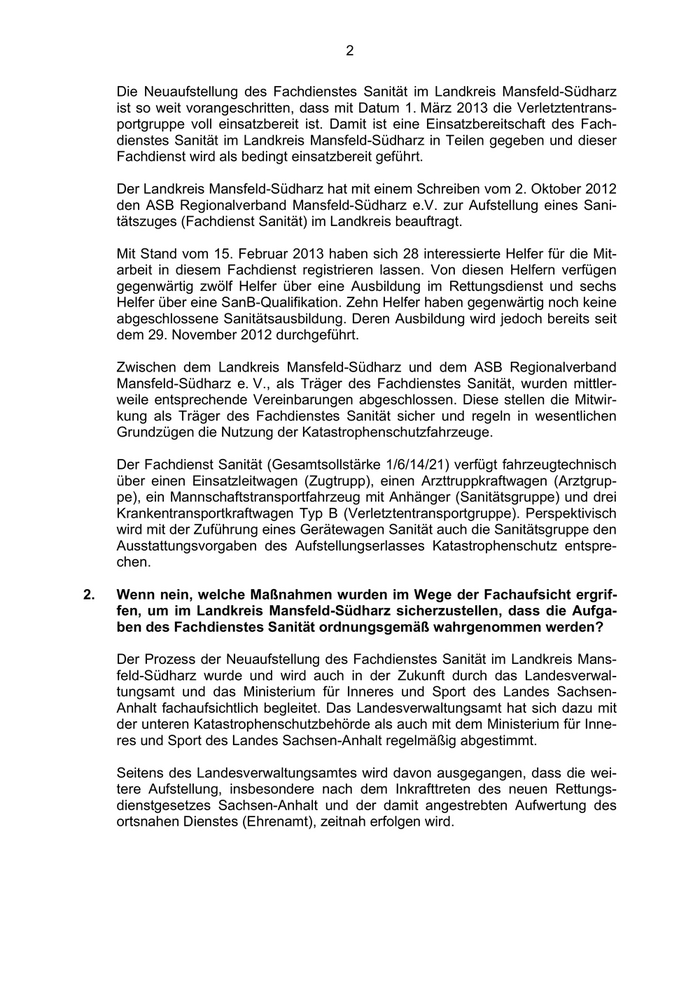 2

Die Neuaufstellung des Fachdienstes Sanität im Landkreis Mansfeld-Südharz ist so weit vorangeschritten, dass mit Datum 1. März 2013 die Verletztentransportgruppe voll einsatzbereit ist. Damit ist eine Einsatzbereitschaft des Fachdienstes Sanität im Landkreis Mansfeld-Südharz in Teilen gegeben und dieser Fachdienst wird als bedingt einsatzbereit geführt.

Der Landkreis Mansfeld-Südharz hat mit einem Schreiben vom 2. Oktober 2012 den ASB Regionalverband Mansfeld-Südharz e.V. zur Aufstellung eines Sanitätszuges (Fachdienst Sanität) im Landkreis beauftragt.

Mit Stand vom 15. Februar 2013 haben sich 28 interessierte Helfer für die Mitarbeit in diesem Fachdienst registrieren lassen. Von diesen Helfern verfügen gegenwärtig zwölf Helfer über eine Ausbildung im Rettungsdienst und sechs Helfer über eine SanB-Qualifikation. Zehn Helfer haben gegenwärtig noch keine abgeschlossene Sanitätsausbildung. Deren Ausbildung wird jedoch bereits seit dem 29. November 2012 durchgeführt.

Zwischen dem Landkreis Mansfeld-Südharz und dem ASB Regionalverband Mansfeld-Südharz e. V., als Träger des Fachdienstes Sanität, wurden mittlerweile entsprechende Vereinbarungen abgeschlossen. Diese stellen die Mitwirkung als Träger des Fachdienstes Sanität sicher und regeln in wesentlichen Grundzügen die Nutzung der Katastrophenschutzfahrzeuge.

Der Fachdienst Sanität (Gesamtsollstärke 1/6/14/21) verfügt fahrzeugtechnisch über einen Einsatzleitwagen (Zugtrupp), einen Arzttruppkraftwagen (Arztgruppe), ein Mannschaftstransportfahrzeug mit Anhänger (Sanitätsgruppe) und drei Krankentransportkraftwagen Typ B (Verletztentransportgruppe). Perspektivisch wird mit der Zuführung eines Gerätewagen Sanität auch die Sanitätsgruppe den Ausstattungsvorgaben des Aufstellungserlasses Katastrophenschutz entsprechen.

2. Wenn nein, welche Maßnahmen wurden im Wege der Fachaufsicht ergriffen, um im Landkreis Mansfeld-Südharz sicherzustellen, dass die Aufgaben des Fachdienstes Sanität ordnungsgemäß wahrgenommen werden?

Der Prozess der Neuaufstellung des Fachdienstes Sanität im Landkreis Mansfeld-Südharz wurde und wird auch in der Zukunft durch das Landesverwaltungsamt und das Ministerium für Inneres und Sport des Landes Sachsen-Anhalt fachaufsichtlich begleitet. Das Landesverwaltungsamt hat sich dazu mit der unteren Katastrophenschutzbehörde als auch mit dem Ministerium für Inneres und Sport des Landes Sachsen-Anhalt regelmäßig abgestimmt.

Seitens des Landesverwaltungsamtes wird davon ausgegangen, dass die weitere Aufstellung, insbesondere nach dem Inkrafttreten des neuen Rettungsdienstgesetzes Sachsen-Anhalt und der damit angestrebten Aufwertung des ortsnahen Dienstes (Ehrenamt), zeitnah erfolgen wird.